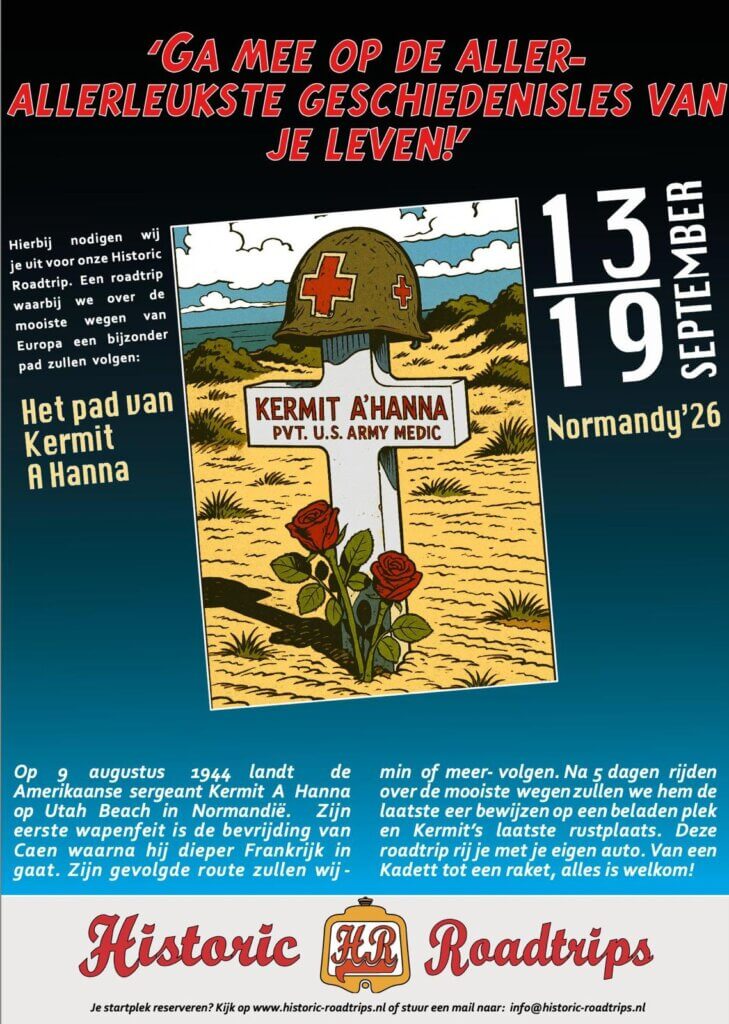 'GA MEE OP DE ALLER-ALLERLEUKSTE GESCHIEDENISLES VAN JE LEVEN!'

Hierbij nodigen wij je uit voor onze Historic Roadtrip. Een roadtrip waarbij we over de mooiste wegen van Europa een bijzonder pad zullen volgen:

Het pad van Kermit A Hanna

KERMIT A'HANNA
PVT. U.S. ARMY MEDIC

13
19
SEPTEMBER

Normandy'26

Op 9 augustus 1944 landt de Amerikaanse sergeant Kermit A Hanna op Utah Beach in Normandië. Zijn eerste wapenfeit is de bevrijding van Caen waarna hij dieper Frankrijk in gaat. Zijn gevolgde route zullen wij - min of meer- volgen. Na 5 dagen rijden over de mooiste wegen zullen we hem de laatste eer bewijzen op een beladen plek en Kermit's laatste rustplaats. Deze roadtrip rij je met je eigen auto. Van een Kadett tot een raket, alles is welkom!

Historic HR Roadtrips

Je startplek reserveren? Kijk op www.historic-roadtrips.nl of stuur een mail naar: info@historic-roadtrips.nl